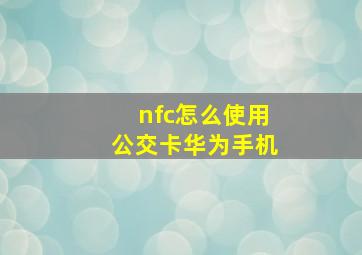 nfc怎么使用
公交卡华为手机